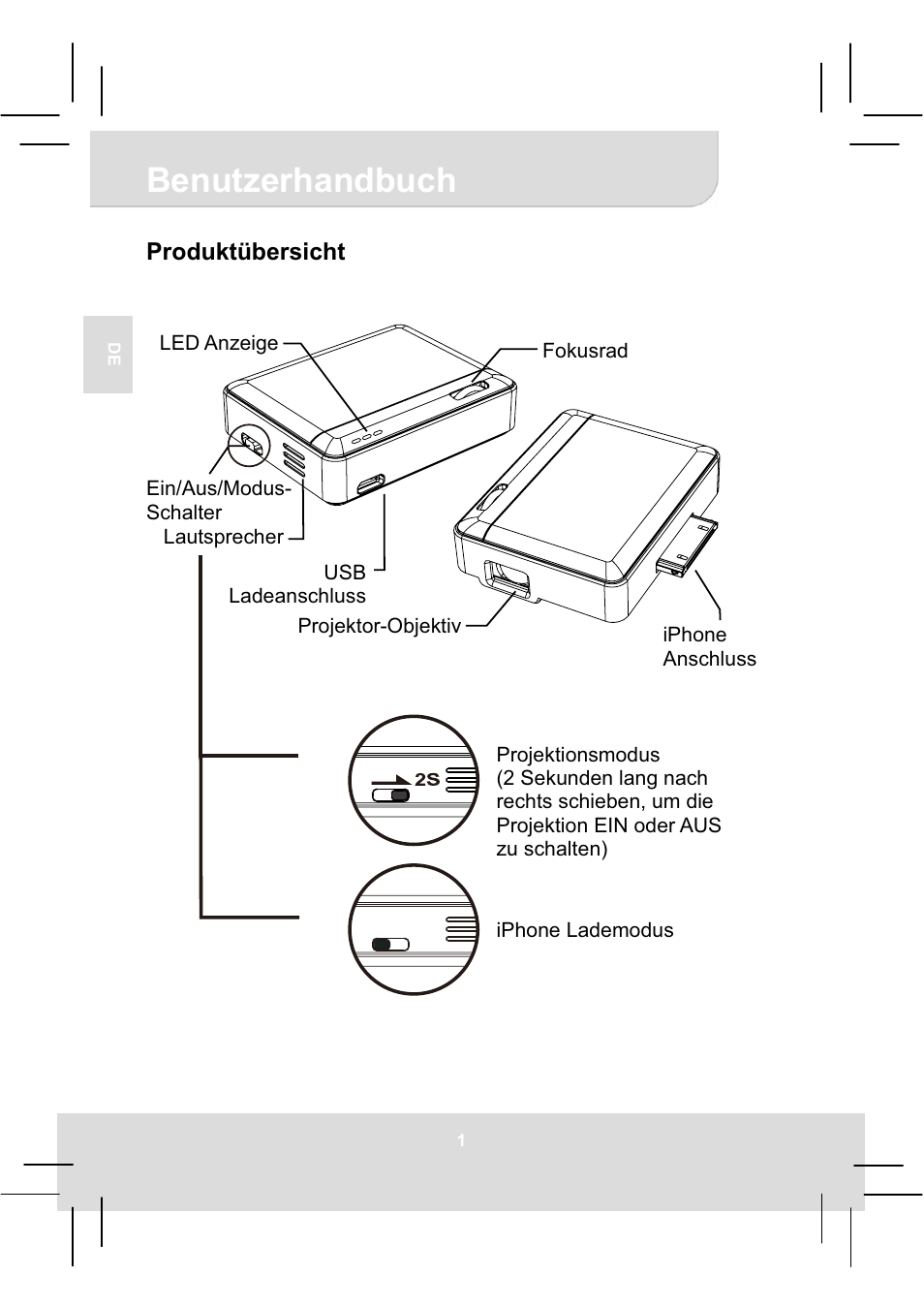 Benutzerhandbuch

Produktübersicht

DE

LED Anzeige

Fokusrad

Ein/Aus/Modus-Schalter

Lautsprecher

USB Ladeanschluss

Projektor-Objektiv

iPhone Anschluss

2S

Projektionsmodus (2 Sekunden lang nach rechts schieben, um die Projektion EIN oder AUS zu schalten)

iPhone Lademodus

1